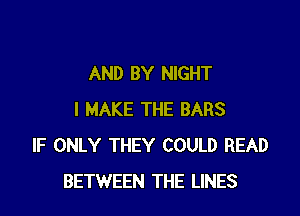 AND BY NIGHT
I MAKE THE BARS
IF ONLY THEY COULD READ
BETWEEN THE LINES